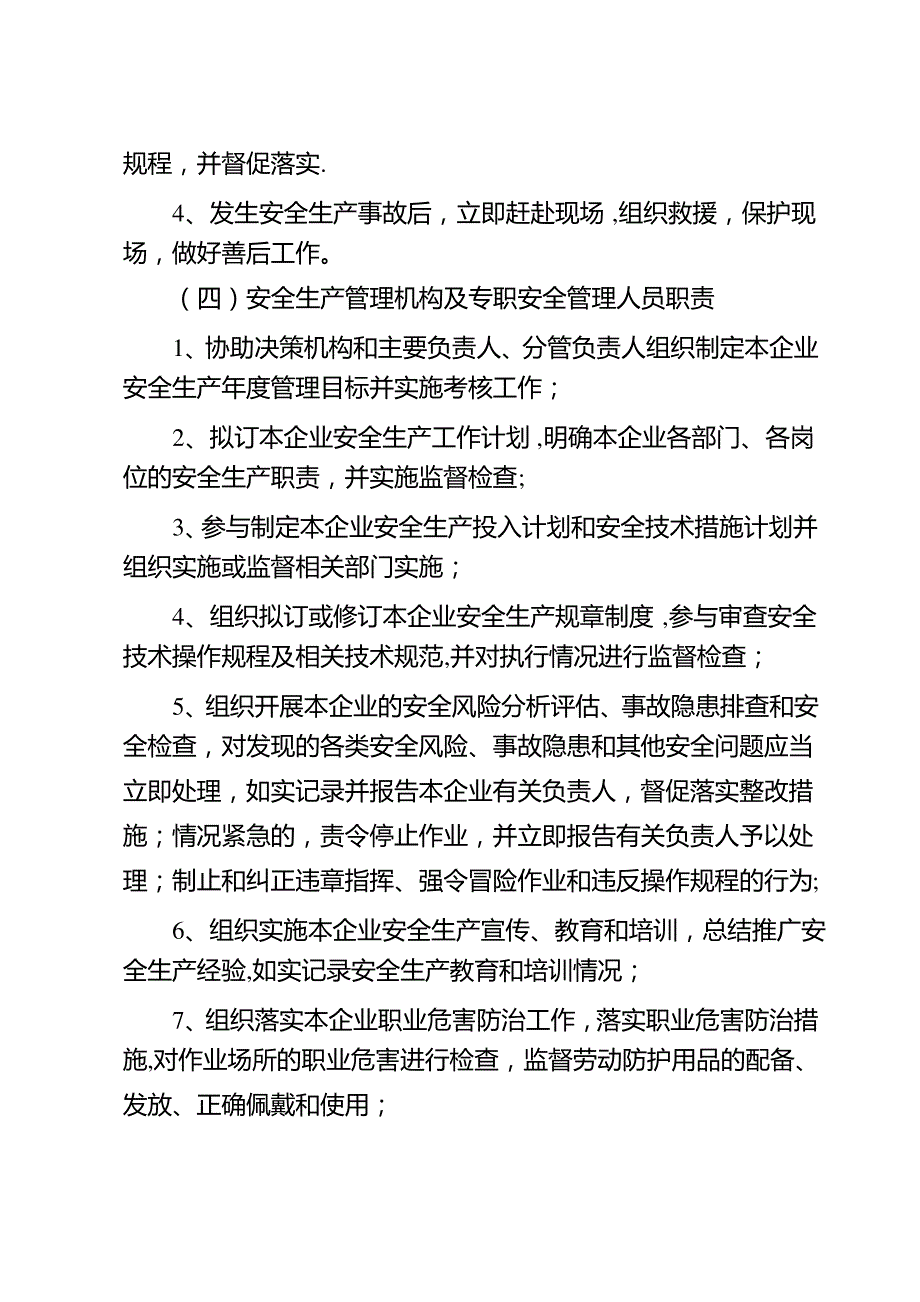 规程，并督促落实.

4、发生安全生产事故后，立即赶赴现场，组织救援，保护现场，做好善后工作。

（四）安全生产管理机构及专职安全管理人员职责

1、协助决策机构和主要负责人、分管负责人组织制定本企业安全生产年度管理目标并实施考核工作；

2、拟订本企业安全生产工作计划，明确本企业各部门、各岗位的安全生产职责，并实施监督检查;

3、参与制定本企业安全生产投入计划和安全技术措施计划并组织实施或监督相关部门实施；

4、组织拟订或修订本企业安全生产规章制度，参与审查安全技术操作规程及相关技术规范,并对执行情况进行监督检查；

5、组织开展本企业的安全风险分析评估、事故隐患排查和安全检查，对发现的各类安全风险、事故隐患和其他安全问题应当立即处理，如实记录并报告本企业有关负责人，督促落实整改措施；情况紧急的，责令停止作业，并立即报告有关负责人予以处理；制止和纠正违章指挥、强令冒险作业和违反操作规程的行为;

6、组织实施本企业安全生产宣传、教育和培训，总结推广安全生产经验,如实记录安全生产教育和培训情况；

7、组织落实本企业职业危害防治工作，落实职业危害防治措施,对作业场所的职业危害进行检查，监督劳动防护用品的配备、发放、正确佩戴和使用；